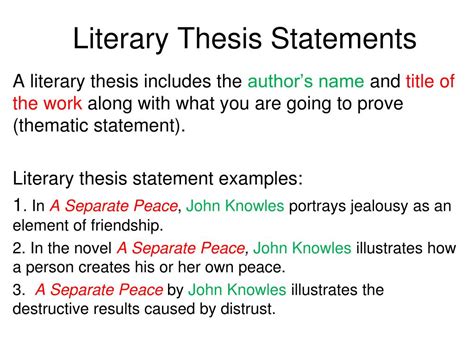 Literary Thesis Statements

A literary thesis includes the author's name and title of the work along with what you are going to prove (thematic statement).

Literary thesis statement examples:

1. In A Separate Peace, John Knowles portrays jealousy as an element of friendship.

2. In the novel A Separate Peace, John Knowles illustrates how a person creates his or her own peace.

3. A Separate Peace by John Knowles illustrates the destructive results caused by distrust.